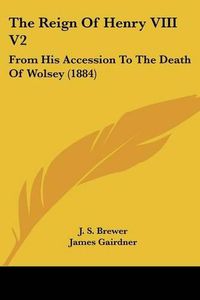 The Reign Of Henry VIII V2

From His Accession To The Death Of Wolsey (1884)

J. S. Brewer
James Gairdner